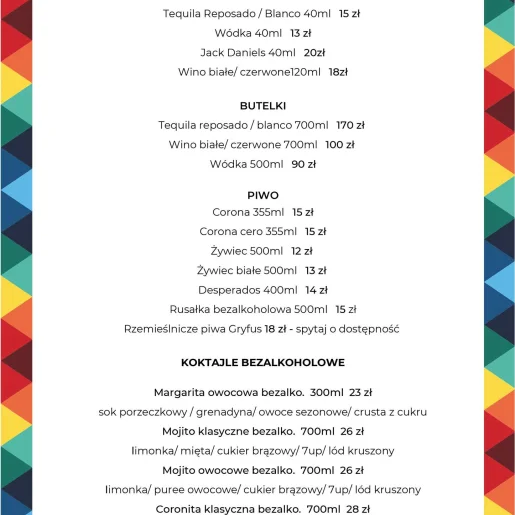 Tequila Reposado / Blanco 40ml 15 zł
Wódka 40ml 13 zł
Jack Daniels 40ml 20zł
Wino białe/ czerwone120ml 18zł

BUTELKI
Tequila reposado / blanco 700ml 170 zł
Wino białe/ czerwone 700ml 100 zł
Wódka 500ml 90 zł

PIWO
Corona 355ml 15 zł
Corona cero 355ml 15 zł
Żywiec 500ml 12 zł
Żywiec białe 500ml 13 zł
Desperados 400ml 14 zł
Rusałka bezalkoholowa 500ml 15 zł
Rzemieślnicze piwa Gryfus 18 zł - spytaj o dostępność

KOKTAJLE BEZALKOHOLOWE

Margarita owocowa bezalko. 300ml 23 zł
sok porzeczkowy / grenadyna/ owoce sezonowe/ crusta z cukru
Mojito klasyczne bezalko. 700ml 26 zł
limonka/ mięta/ cukier brązowy/ 7up/ lód kruszony
Mojito owocowe bezalko. 700ml 26 zł
limonka/ puree owocowe/ cukier brązowy/ 7up/ lód kruszony
Coronita klasyczna bezalko. 700ml 28 zł